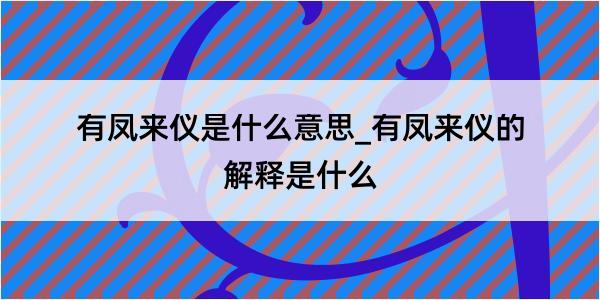 有凤来仪是什么意思_有凤来仪的解释是什么